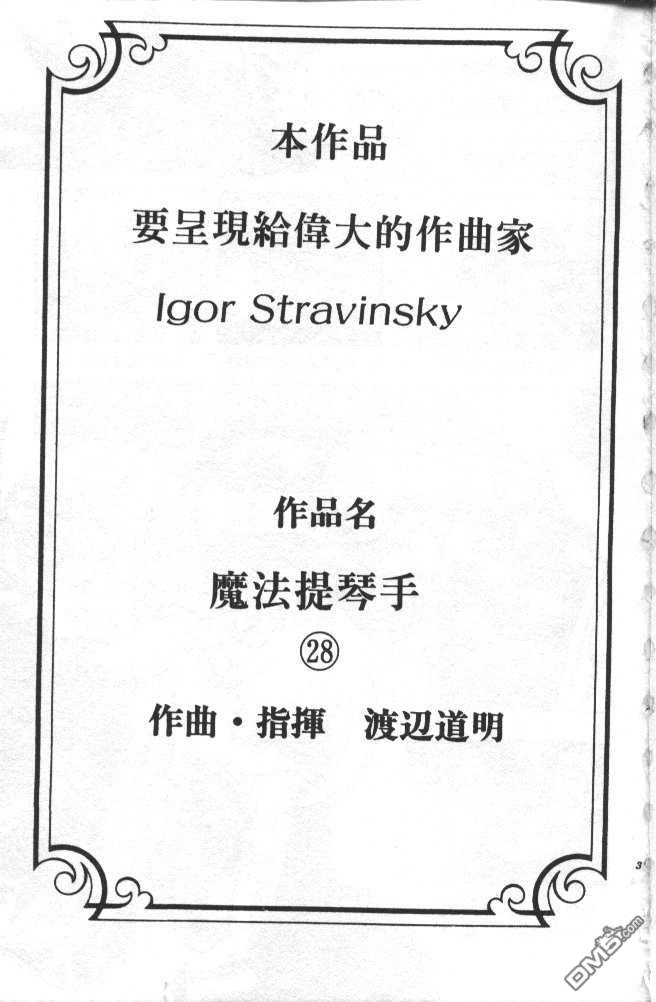 本作品

要呈現給偉大的作曲家

Igor Stravinsky

作品名

魔法提琴手

㉘

作曲・指揮　渡辺道明

3

DM5.com